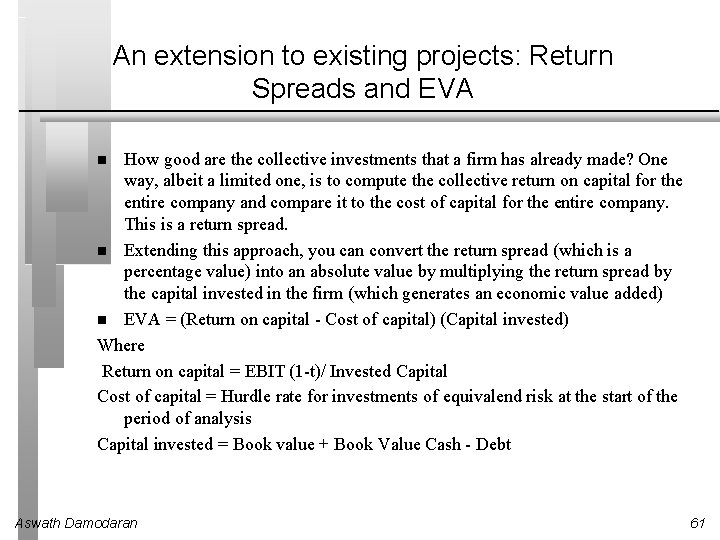 An extension to existing projects: Return Spreads and EVA

■ How good are the collective investments that a firm has already made? One way, albeit a limited one, is to compute the collective return on capital for the entire company and compare it to the cost of capital for the entire company. This is a return spread.

■ Extending this approach, you can convert the return spread (which is a percentage value) into an absolute value by multiplying the return spread by the capital invested in the firm (which generates an economic value added)

■ EVA = (Return on capital - Cost of capital) (Capital invested)

Where

Return on capital = EBIT (1-t)/ Invested Capital

Cost of capital = Hurdle rate for investments of equivalend risk at the start of the period of analysis

Capital invested = Book value + Book Value Cash - Debt

Aswath Damodaran

61